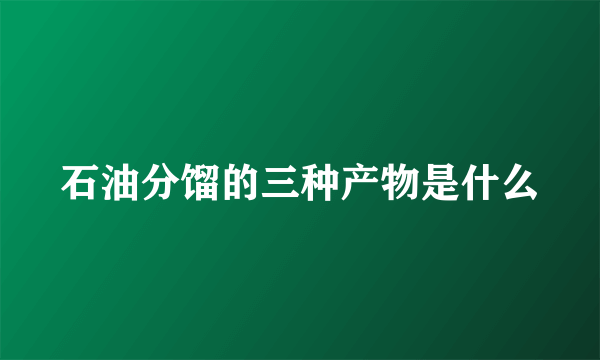 石油分馏的三种产物是什么